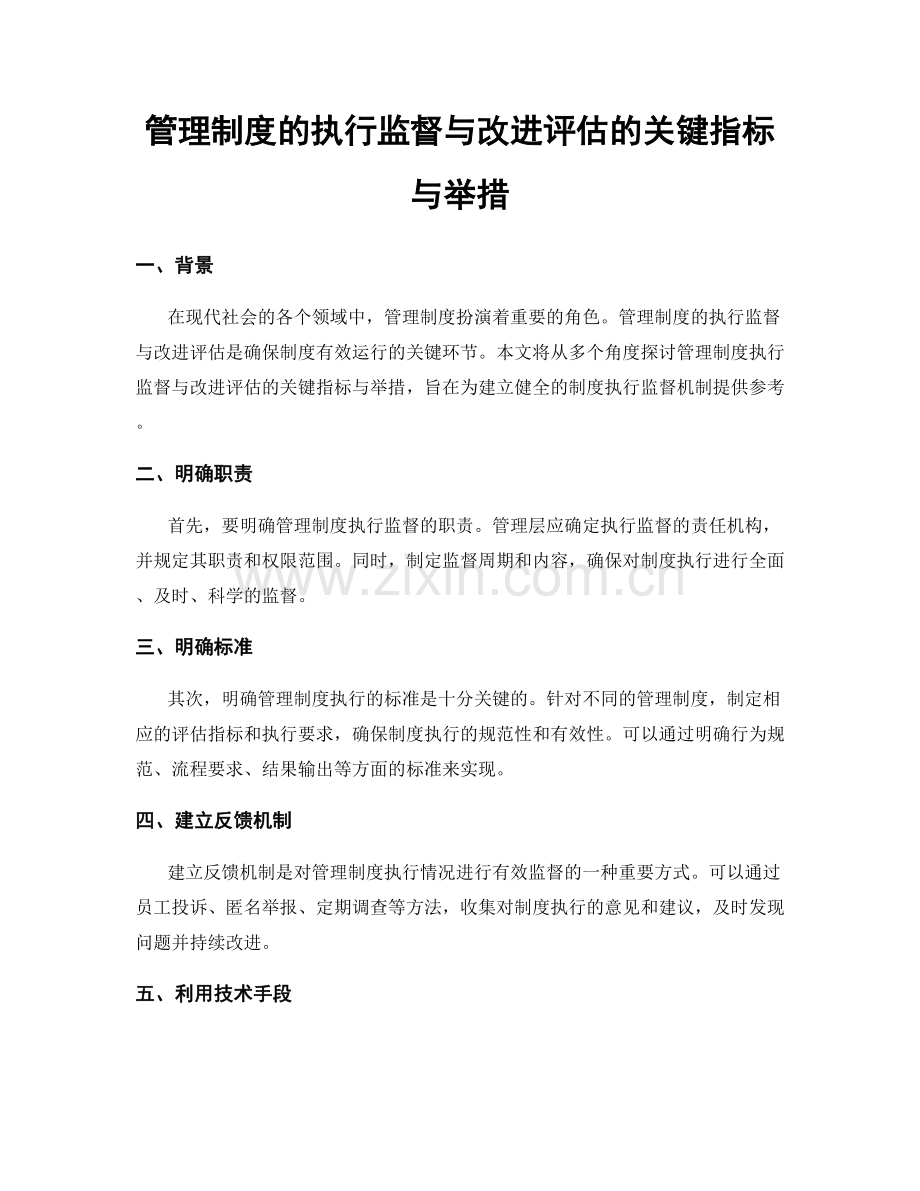 管理制度的执行监督与改进评估的关键指标与举措

一、背景

在现代社会的各个领域中，管理制度扮演着重要的角色。管理制度的执行监督与改进评估是确保制度有效运行的关键环节。本文将从多个角度探讨管理制度执行监督与改进评估的关键指标与举措，旨在为建立健全的制度执行监督机制提供参考。

二、明确职责

首先，要明确管理制度执行监督的职责。管理层应确定执行监督的责任机构，并规定其职责和权限范围。同时，制定监督周期和内容，确保对制度执行进行全面、及时、科学的监督。

www.zixin.com.cn

三、明确标准

其次，明确管理制度执行的标准是十分关键的。针对不同的管理制度，制定相应的评估指标和执行要求，确保制度执行的规范性和有效性。可以通过明确行为规范、流程要求、结果输出等方面的标准来实现。

四、建立反馈机制

建立反馈机制是对管理制度执行情况进行有效监督的一种重要方式。可以通过员工投诉、匿名举报、定期调查等方法，收集对制度执行的意见和建议，及时发现问题并持续改进。

五、利用技术手段